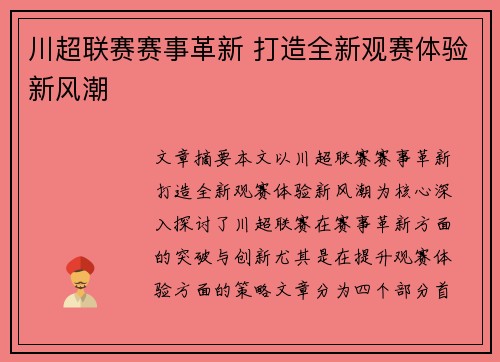 川超联赛赛事革新 打造全新观赛体验新风潮

文章摘要本文以川超联赛赛事革新打造全新观赛体验新风潮为核心深入探讨了川超联赛在赛事革新方面的突破与创新尤其是在提升观赛体验方面的策略文章分为四个部分首